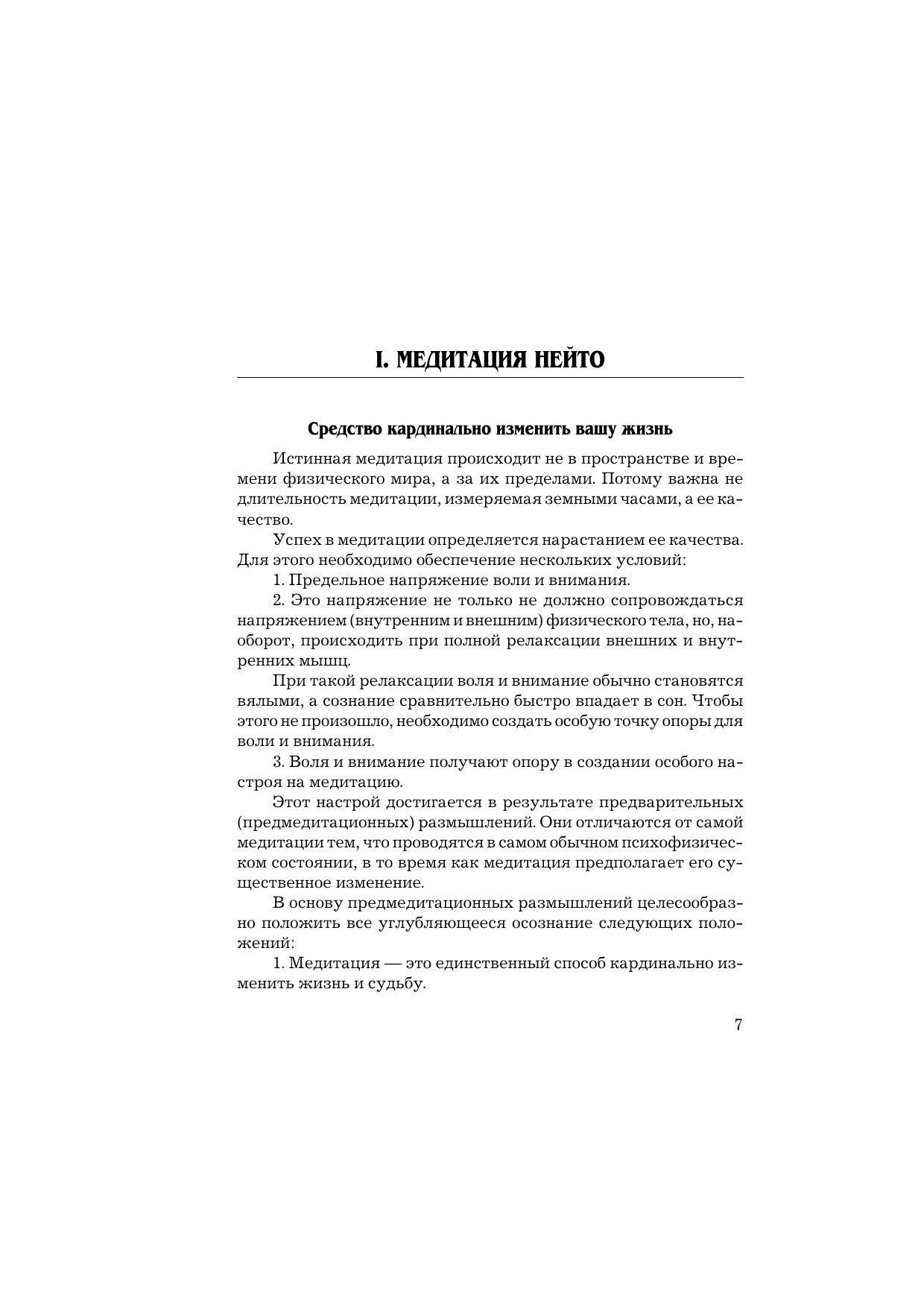 I. МЕДИТАЦИЯ НЕЙТО

Средство кардинально изменить вашу жизнь

Истинная медитация происходит не в пространстве и времени физического мира, а за их пределами. Потому важна не длительность медитации, измеряемая земными часами, а ее качество.

Успех в медитации определяется нарастанием ее качества. Для этого необходимо обеспечение нескольких условий:

1. Предельное напряжение воли и внимания.

2. Это напряжение не только не должно сопровождаться напряжением (внутренним и внешним) физического тела, но, наоборот, происходить при полной релаксации внешних и внутренних мышц.

При такой релаксации воля и внимание обычно становятся вялыми, а сознание сравнительно быстро впадает в сон. Чтобы этого не произошло, необходимо создать особую точку опоры для воли и внимания.

3. Воля и внимание получают опору в создании особого настроя на медитацию.

Этот настрой достигается в результате предварительных (предмедитационных) размышлений. Они отличаются от самой медитации тем, что проводятся в самом обычном психофизическом состоянии, в то время как медитация предполагает его существенное изменение.

В основу предмедитационных размышлений целесообразно положить все углубляющееся осознание следующих положений:

1. Медитация — это единственный способ кардинально изменить жизнь и судьбу.

7